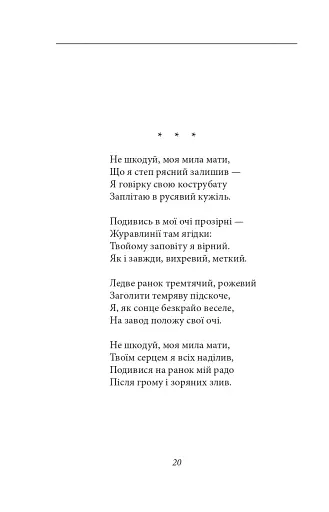 * * *

Не шкодуй, моя мила мати,
Що я степ рясний залишив —
Я говірку свою кострубату
Заплітаю в русявий кужіль.

Подивись в мої очі прозірні —
Журавлинії там ягідки:
Твойому заповіту я вірний.
Як і завжди, вихревий, меткий.

Ледве ранок тремтячий, рожевий
Заголити темряву підскоче,
Я, як сонце безкрайо веселе,
На завод положу свої очі.

Не шкодуй, моя мила мати,
Твоїм серцем я всіх наділив,
Подивися на ранок мій радо
Після грому і зоряних злив.

20